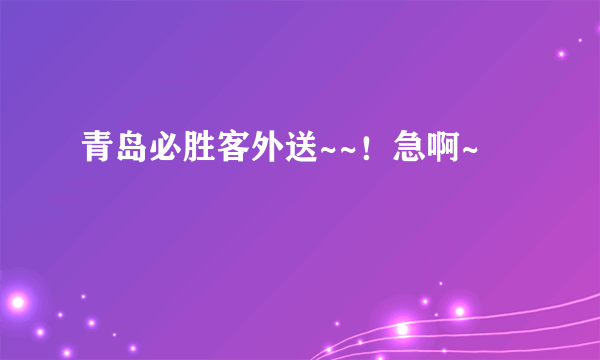 青岛必胜客外送~~！急啊~